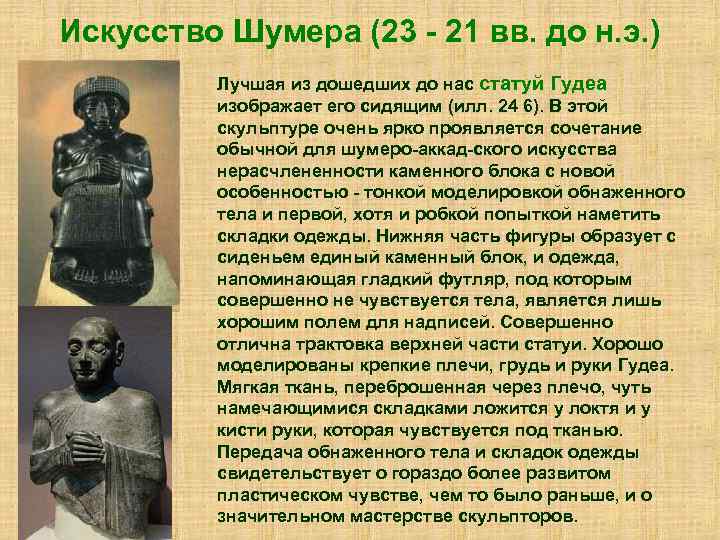 Искусство Шумера (23 - 21 вв. до н.э.)

Лучшая из дошедших до нас статуй Гудеа изображает его сидящим (илл. 24 6). В этой скульптуре очень ярко проявляется сочетание обычной для шумеро-аккад-ского искусства нерасчлененности каменного блока с новой особенностью - тонкой моделировкой обнаженного тела и первой, хотя и робкой попыткой наметить складки одежды. Нижняя часть фигуры образует с сиденьем единый каменный блок, и одежда, напоминающая гладкий футляр, под которым совершенно не чувствуется тела, является лишь хорошим полем для надписей. Совершенно отлична трактовка верхней части статуи. Хорошо моделированы крепкие плечи, грудь и руки Гудеа. Мягкая ткань, переброшенная через плечо, чуть намечающимися складками ложится у локтя и у кисти руки, которая чувствуется под тканью. Передача обнаженного тела и складок одежды свидетельствует о гораздо более развитом пластическом чувстве, чем то было раньше, и о значительном мастерстве скульпторов.